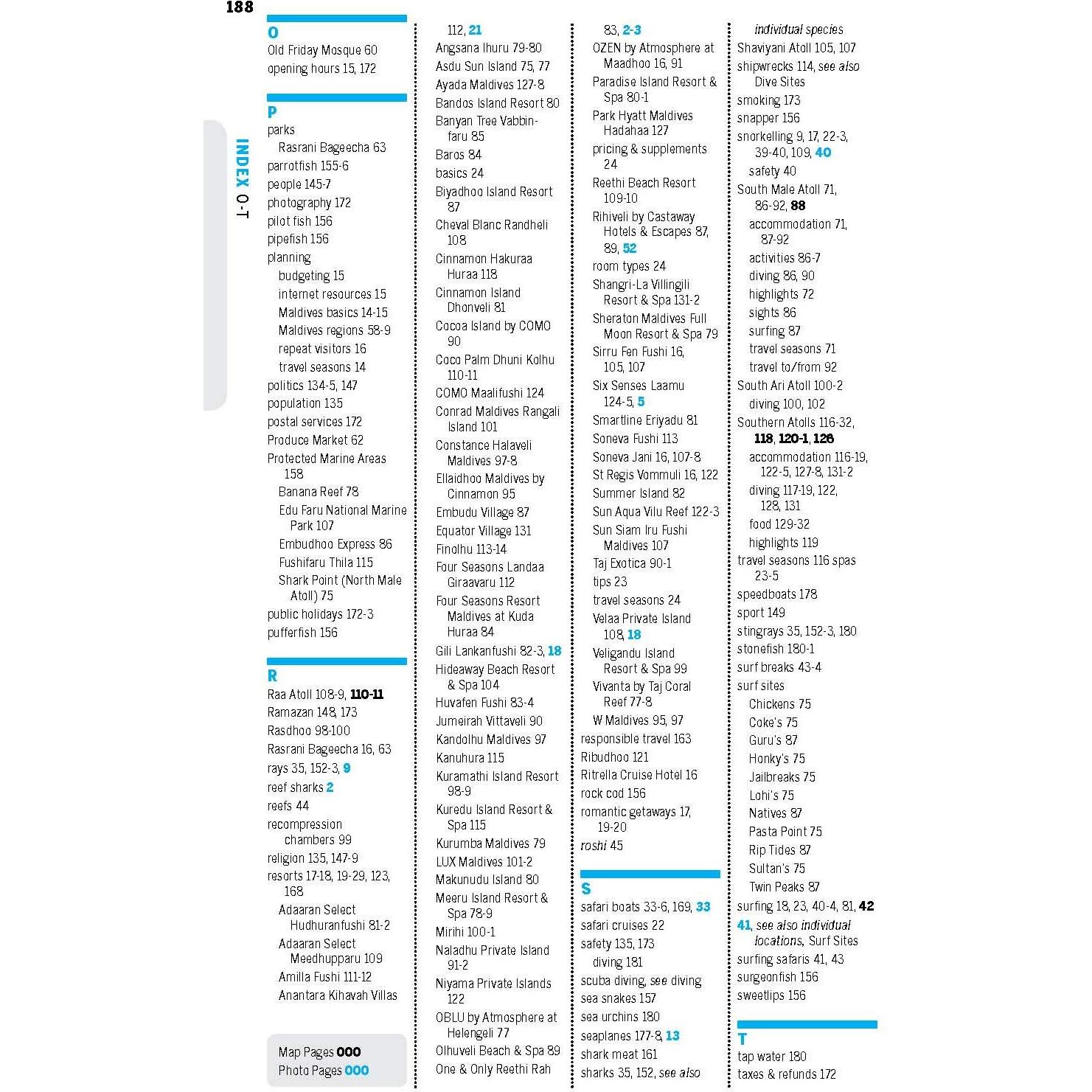 188

INDEX O-T

O
Old Friday Mosque 60
opening hours 15, 172

P
parks
Rasrani Bageecha 63
parrotfish 155-6
people 145-7
photography 172
pilot fish 156
pipefish 156
planning
budgeting 15
internet resources 15
Maldives basics 14-15
Maldives regions 58-9
repeat visitors 16
travel seasons 14
politics 134-5, 147
population 135
postal services 172
Produce Market 62
Protected Marine Areas 158
Banana Reef 78
Edu Faru National Marine Park 107
Embudhoo Express 86
Fushifaru Thila 115
Shark Point (North Male Atoll) 75
public holidays 172-3
pufferfish 156

R
Raa Atoll 108-9, 110-11
Ramazan 148, 173
Rasdhoo 98-100
Rasrani Bageecha 16, 63
rays 35, 152-3, 9
reef sharks 2
reefs 44
recompression chambers 99
religion 135, 147-9
resorts 17-18, 19-29, 123, 168
Adaaran Select Hudhuranfushi 81-2
Adaaran Select Meedhupparu 109
Amilla Fushi 111-12
Anantara Kihavah Villas

Map Pages 000
Photo Pages 000

112, 21
Angsana Ihuru 79-80
Asdu Sun Island 75, 77
Ayada Maldives 127-8
Bandos Island Resort 80
Banyan Tree Vabbinfaru 85
Baros 84
basics 24
Biyadhoo Island Resort 87
Cheval Blanc Randheli 108
Cinnamon Hakuraa Huraa 118
Cinnamon Island Dhonveli 81
Cocoa Island by COMO 90
Coco Palm Dhuni Kolhu 110-11
COMO Maalifushi 124
Conrad Maldives Rangali Island 101
Constance Halaveli Maldives 97-8
Ellaidhoo Maldives by Cinnamon 95
Embudu Village 87
Equator Village 131
Finolhu 113-14
Four Seasons Landaa Giraavaru 112
Four Seasons Resort Maldives at Kuda Huraa 84
Gili Lankanfushi 82-3, 18
Hideaway Beach Resort & Spa 104
Huvafen Fushi 83-4
Jumeirah Vittaveli 90
Kandolhu Maldives 97
Kanuhura 115
Kuramathi Island Resort 98-9
Kuredu Island Resort & Spa 115
Kurumba Maldives 79
LUX Maldives 101-2
Makunudu Island 80
Meeru Island Resort & Spa 78-9
Mirihi 100-1
Naladhu Private Island 91-2
Niyama Private Islands 122
OBLU by Atmosphere at Helengeli 77
Olhuveli Beach & Spa 89
One & Only Reethi Rah

83, 2-3
OZEN by Atmosphere at Maadhoo 16, 91
Paradise Island Resort & Spa 80-1
Park Hyatt Maldives Hadahaa 127
pricing & supplements 24
Reethi Beach Resort 109-10
Rihiveli by Castaway Hotels & Escapes 87, 89, 52
room types 24
Shangri-La Villingili Resort & Spa 131-2
Sheraton Maldives Full Moon Resort & Spa 79
Sirru Fen Fushi 16, 105, 107
Six Senses Laamu 124-5, 5
Smartline Eriyadu 81
Soneva Fushi 113
Soneva Jani 16, 107-8
St Regis Vommuli 16, 122
Summer Island 82
Sun Aqua Vilu Reef 122-3
Sun Siam Iru Fushi Maldives 107
Taj Exotica 90-1
tips 23
travel seasons 24
Velaa Private Island 108, 18
Veligandu Island Resort & Spa 99
Vivanta by Taj Coral Reef 77-8
W Maldives 95, 97
responsible travel 163
Ribudhoo 121
Ritrella Cruise Hotel 16
rock cod 156
romantic getaways 17, 19-20
roshi 45

S
safari boats 33-6, 169, 33
safari cruises 22
safety 135, 173
diving 181
scuba diving, see diving
sea snakes 157
sea urchins 180
seaplanes 177-8, 13
shark meat 161
sharks 35, 152, see also

individual species
Shaviyani Atoll 105, 107
shipwrecks 114, see also Dive Sites
smoking 173
snapper 156
snorkelling 9, 17, 22-3, 39-40, 109, 40
safety 40
South Male Atoll 71, 86-92, 88
accommodation 71, 87-92
activities 86-7
diving 86, 90
highlights 72
sights 86
surfing 87
travel seasons 71
travel to/from 92
South Ari Atoll 100-2
diving 100, 102
Southern Atolls 116-32, 118, 120-1, 126
accommodation 116-19, 122-5, 127-8, 131-2
diving 117-19, 122, 128, 131
food 129-32
highlights 119
travel seasons 116 spas 23-5
speedboats 178
sport 149
stingrays 35, 152-3, 180
stonefish 180-1
surf breaks 43-4
surf sites
Chickens 75
Coke's 75
Guru's 87
Honky's 75
Jailbreaks 75
Lohi's 75
Natives 87
Pasta Point 75
Rip Tides 87
Sultan's 75
Twin Peaks 87
surfing 18, 23, 40-4, 81, 42
41, see also individual locations, Surf Sites
surfing safaris 41, 43
surgeonfish 156
sweetlips 156

T
tap water 180
taxes & refunds 172